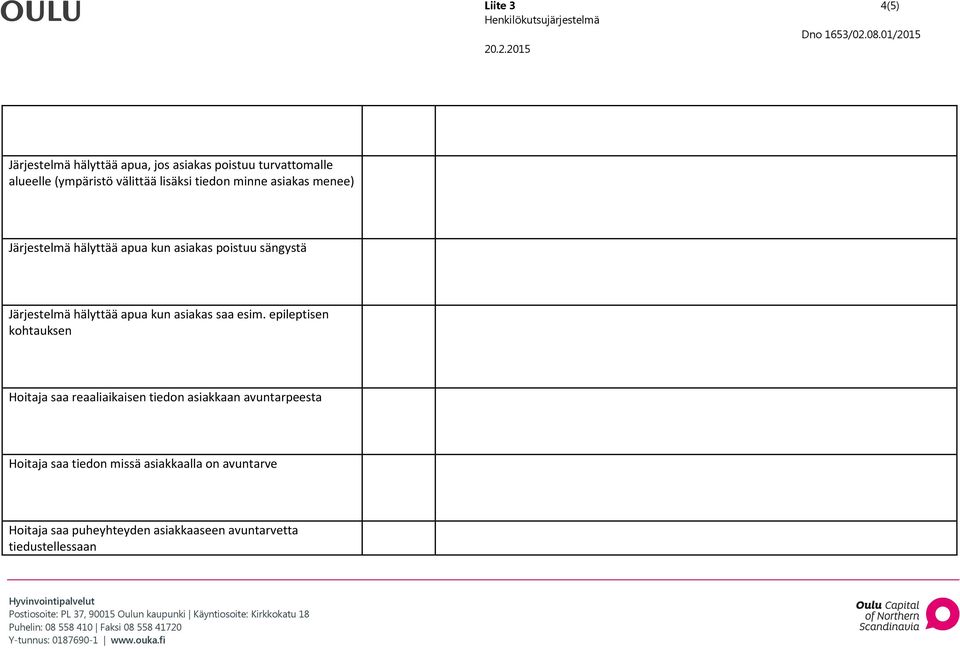 OULU

Liite 3
Henkilökutsujärjestelmä
20.2.2015

4(5)
Dno 1653/02.08.01/2015

| | | |
|---|---|---|
| | | |
| Järjestelmä hälyttää apua, jos asiakas poistuu turvattomalle alueelle (ympäristö välittää lisäksi tiedon minne asiakas menee) | | |
| Järjestelmä hälyttää apua kun asiakas poistuu sängystä | | |
| Järjestelmä hälyttää apua kun asiakas saa esim. epileptisen kohtauksen | | |
| Hoitaja saa reaaliaikaisen tiedon asiakkaan avuntarpeesta | | |
| Hoitaja saa tiedon missä asiakkaalla on avuntarve | | |
| Hoitaja saa puheyhteyden asiakkaaseen avuntarvetta tiedustellessaan | | |

Hyvinvointipalvelut
Postiosoite: PL 37, 90015 Oulun kaupunki | Käyntiosoite: Kirkkokatu 18
Puhelin: 08 558 410 | Faksi 08 558 41720
Y-tunnus: 0187690-1 | www.ouka.fi

Oulu Capital of Northern Scandinavia